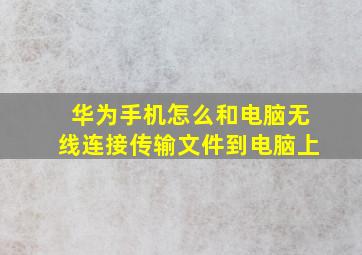 华为手机怎么和电脑无线连接传输文件到电脑上